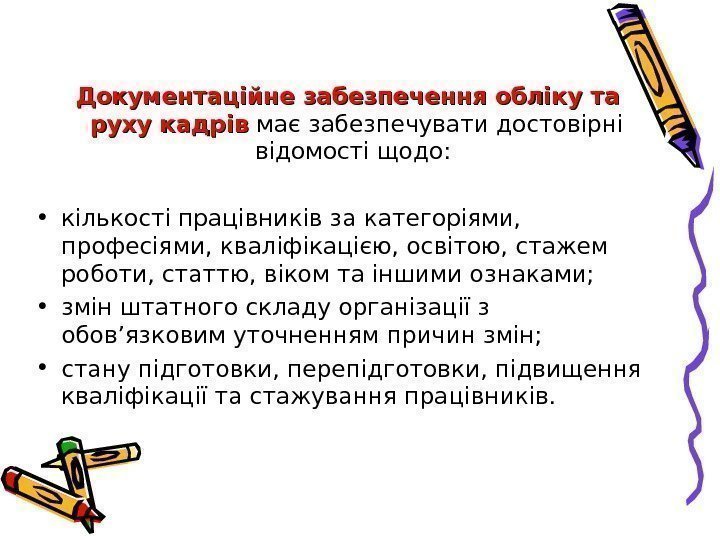 Документаційне забезпечення обліку та руху кадрів має забезпечувати достовірні відомості щодо:

• кількості працівників за категоріями, професіями, кваліфікацією, освітою, стажем роботи, статтю, віком та іншими ознаками;
• змін штатного складу організації з обов'язковим уточненням причин змін;
• стану підготовки, перепідготовки, підвищення кваліфікації та стажування працівників.